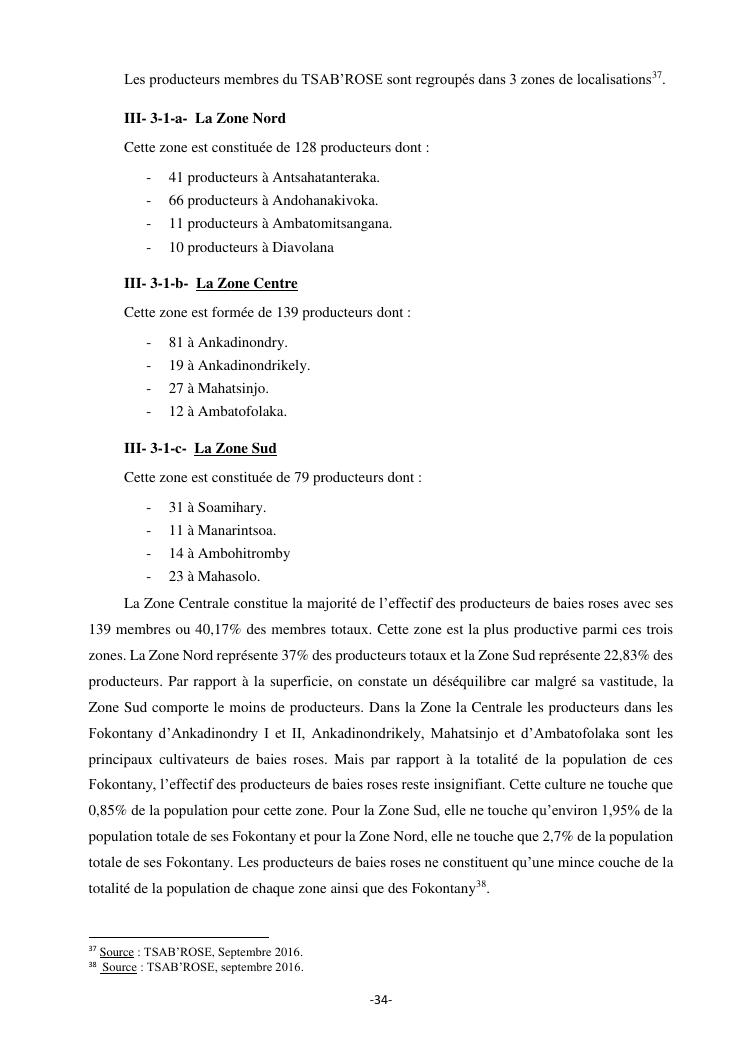 Les producteurs membres du TSAB'ROSE sont regroupés dans 3 zones de localisations$^{37}$.

III- 3-1-a- La Zone Nord

Cette zone est constituée de 128 producteurs dont :

- 41 producteurs à Antsahatanteraka.
- 66 producteurs à Andohanakivoka.
- 11 producteurs à Ambatomitsangana.
- 10 producteurs à Diavolana

III- 3-1-b- La Zone Centre

Cette zone est formée de 139 producteurs dont :

- 81 à Ankadinondry.
- 19 à Ankadinondrikely.
- 27 à Mahatsinjo.
- 12 à Ambatofolaka.

III- 3-1-c- La Zone Sud

Cette zone est constituée de 79 producteurs dont :

- 31 à Soamihary.
- 11 à Manarintsoa.
- 14 à Ambohitromby
- 23 à Mahasolo.

La Zone Centrale constitue la majorité de l'effectif des producteurs de baies roses avec ses 139 membres ou 40,17% des membres totaux. Cette zone est la plus productive parmi ces trois zones. La Zone Nord représente 37% des producteurs totaux et la Zone Sud représente 22,83% des producteurs. Par rapport à la superficie, on constate un déséquilibre car malgré sa vastitude, la Zone Sud comporte le moins de producteurs. Dans la Zone la Centrale les producteurs dans les Fokontany d'Ankadinondry I et II, Ankadinondrikely, Mahatsinjo et d'Ambatofolaka sont les principaux cultivateurs de baies roses. Mais par rapport à la totalité de la population de ces Fokontany, l'effectif des producteurs de baies roses reste insignifiant. Cette culture ne touche que 0,85% de la population pour cette zone. Pour la Zone Sud, elle ne touche qu'environ 1,95% de la population totale de ses Fokontany et pour la Zone Nord, elle ne touche que 2,7% de la population totale de ses Fokontany. Les producteurs de baies roses ne constituent qu'une mince couche de la totalité de la population de chaque zone ainsi que des Fokontany$^{38}$.

$^{37}$ Source : TSAB'ROSE, Septembre 2016.
$^{38}$ Source : TSAB'ROSE, septembre 2016.

-34-